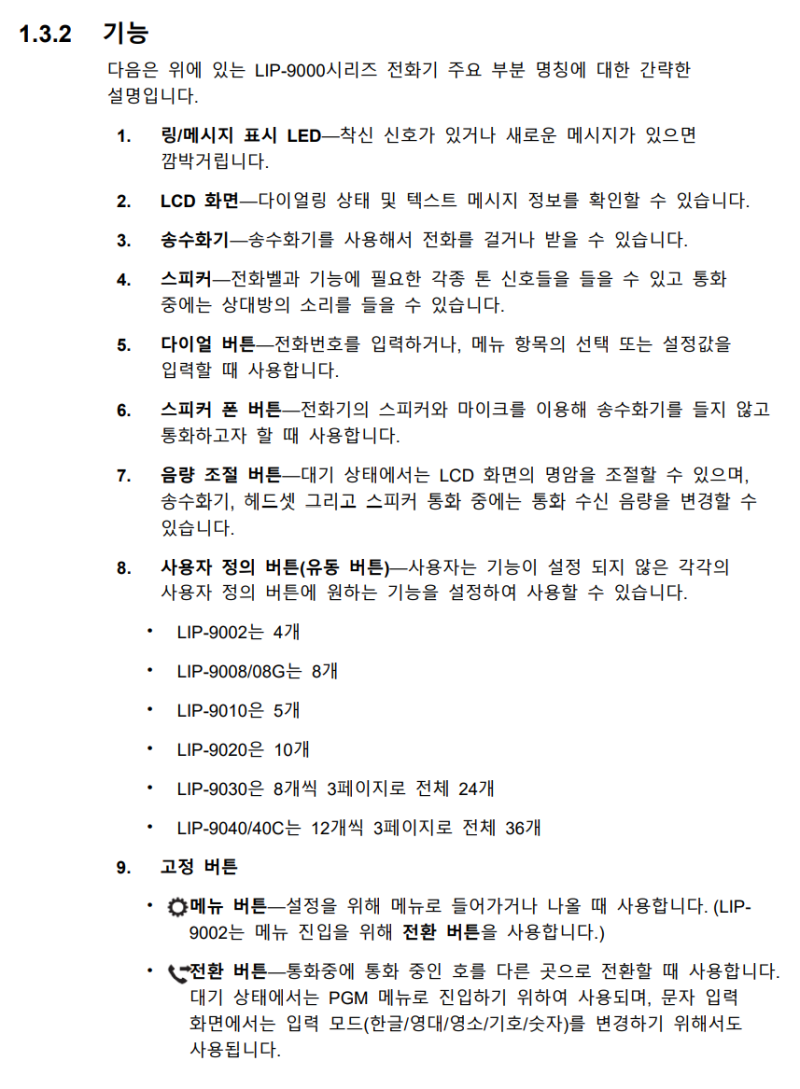 1.3.2 기능

다음은 위에 있는 LIP-9000시리즈 전화기 주요 부분 명칭에 대한 간략한 설명입니다.

1. 링/메시지 표시 LED—착신 신호가 있거나 새로운 메시지가 있으면 깜박거립니다.

2. LCD 화면—다이얼링 상태 및 텍스트 메시지 정보를 확인할 수 있습니다.

3. 송수화기—송수화기를 사용해서 전화를 걸거나 받을 수 있습니다.

4. 스피커—전화벨과 기능에 필요한 각종 톤 신호들을 들을 수 있고 통화 중에는 상대방의 소리를 들을 수 있습니다.

5. 다이얼 버튼—전화번호를 입력하거나, 메뉴 항목의 선택 또는 설정값을 입력할 때 사용합니다.

6. 스피커 폰 버튼—전화기의 스피커와 마이크를 이용해 송수화기를 들지 않고 통화하고자 할 때 사용합니다.

7. 음량 조절 버튼—대기 상태에서는 LCD 화면의 명암을 조절할 수 있으며, 송수화기, 헤드셋 그리고 스피커 통화 중에는 통화 수신 음량을 변경할 수 있습니다.

8. 사용자 정의 버튼(유동 버튼)—사용자는 기능이 설정 되지 않은 각각의 사용자 정의 버튼에 원하는 기능을 설정하여 사용할 수 있습니다.

• LIP-9002는 4개

• LIP-9008/08G는 8개

• LIP-9010은 5개

• LIP-9020은 10개

• LIP-9030은 8개씩 3페이지로 전체 24개

• LIP-9040/40C는 12개씩 3페이지로 전체 36개

9. 고정 버튼

• 메뉴 버튼—설정을 위해 메뉴로 들어가거나 나올 때 사용합니다. (LIP-9002는 메뉴 진입을 위해 전환 버튼을 사용합니다.)

• 전환 버튼—통화중에 통화 중인 호를 다른 곳으로 전환할 때 사용합니다. 대기 상태에서는 PGM 메뉴로 진입하기 위하여 사용되며, 문자 입력 화면에서는 입력 모드(한글/영대/영소/기호/숫자)를 변경하기 위해서도 사용됩니다.